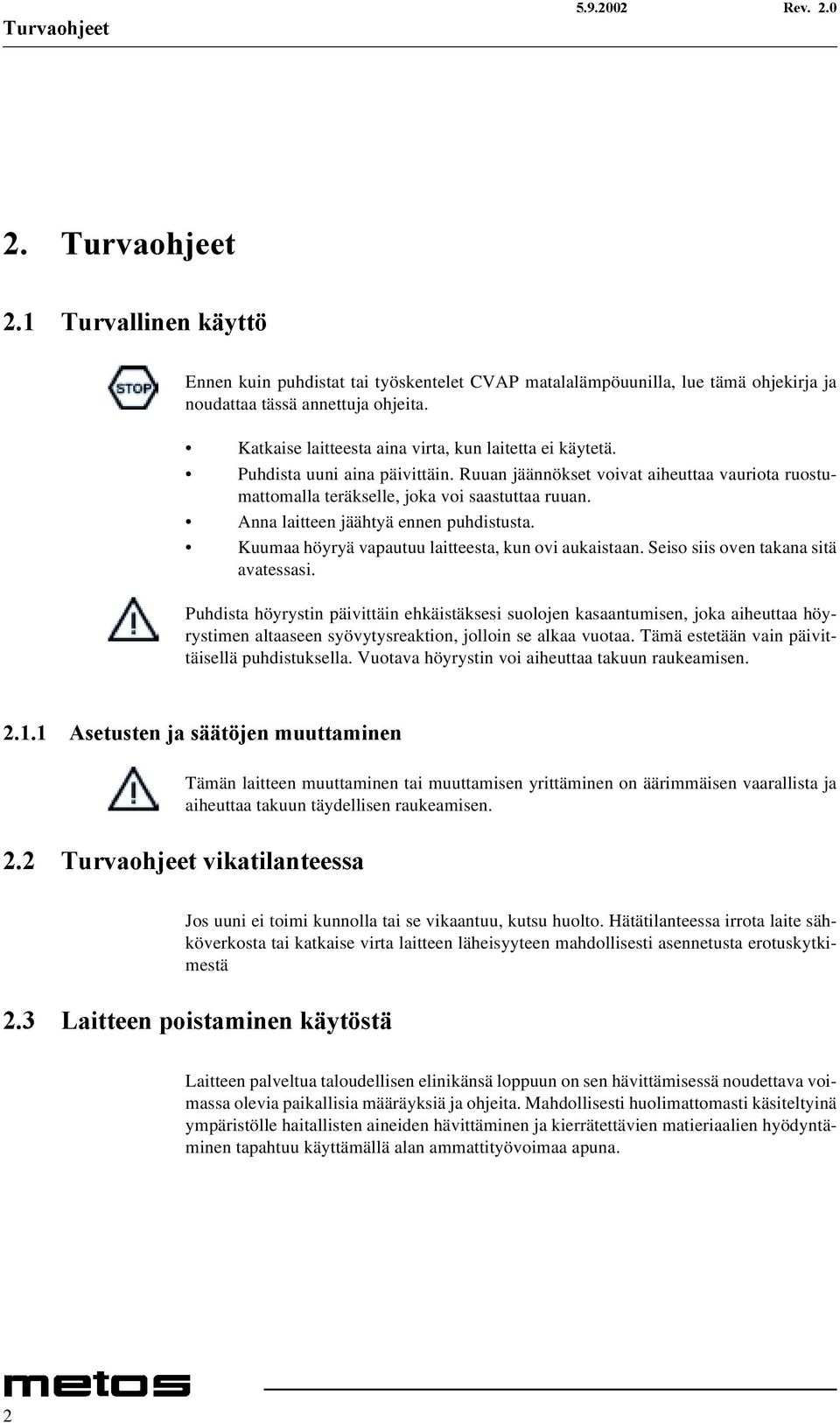 Turvaohjeet

5.9.2002 Rev. 2.0

2. Turvaohjeet

2.1 Turvallinen käyttö

STOP

Ennen kuin puhdistat tai työskentelet CVAP matalalämpöuunilla, lue tämä ohjekirja ja noudattaa tässä annettuja ohjeita.

• Katkaise laitteesta aina virta, kun laitetta ei käytetä.
• Puhdista uuni aina päivittäin. Ruuan jäännökset voivat aiheuttaa vauriota ruostumattomalla teräkselle, joka voi saastuttaa ruuan.
• Anna laitteen jäähtyä ennen puhdistusta.
• Kuumaa höyryä vapautuu laitteesta, kun ovi aukaistaan. Seiso siis oven takana sitä avatessasi.

Puhdista höyrystin päivittäin ehkäistäksesi suolojen kasaantumisen, joka aiheuttaa höyrystimen altaaseen syövytysreaktion, jolloin se alkaa vuotaa. Tämä estetään vain päivittäisellä puhdistuksella. Vuotava höyrystin voi aiheuttaa takuun raukeamisen.

2.1.1 Asetusten ja säätöjen muuttaminen

Tämän laitteen muuttaminen tai muuttamisen yrittäminen on äärimmäisen vaarallista ja aiheuttaa takuun täydellisen raukeamisen.

2.2 Turvaohjeet vikatilanteessa

Jos uuni ei toimi kunnolla tai se vikaantuu, kutsu huolto. Hätätilanteessa irrota laite sähköverkosta tai katkaise virta laitteen läheisyyteen mahdollisesti asennetusta erotuskytkimestä

2.3 Laitteen poistaminen käytöstä

Laitteen palveltua taloudellisen elinikänsä loppuun on sen hävittämisessä noudettava voimassa olevia paikallisia määräyksiä ja ohjeita. Mahdollisesti huolimattomasti käsiteltyinä ympäristölle haitallisten aineiden hävittäminen ja kierrätettävien matieriaalien hyödyntäminen tapahtuu käyttämällä alan ammattityövoimaa apuna.

metos

2